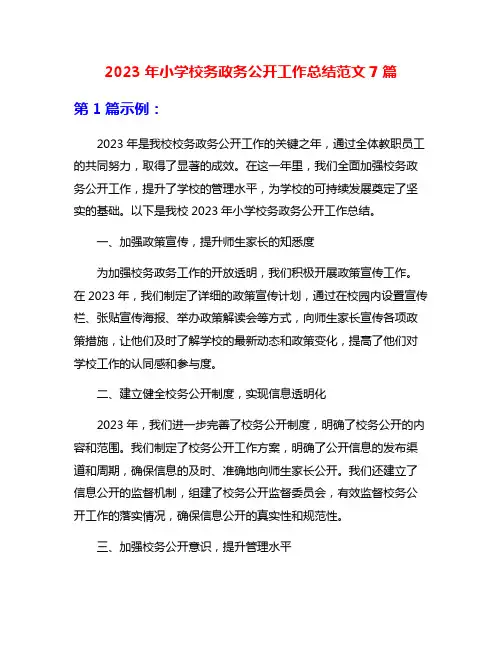 2023 年小学校务政务公开工作总结范文 7 篇

第 1 篇示例：

2023 年是我校校务政务公开工作的关键之年，通过全体教职员工的共同努力，取得了显著的成效。在这一年里，我们全面加强校务政务公开工作，提升了学校的管理水平，为学校的可持续发展奠定了坚实的基础。以下是我校 2023 年小学校务政务公开工作总结。

一、加强政策宣传，提升师生家长的知悉度

为加强校务政务工作的开放透明，我们积极开展政策宣传工作。在 2023 年，我们制定了详细的政策宣传计划，通过在校园内设置宣传栏、张贴宣传海报、举办政策解读会等方式，向师生家长宣传各项政策措施，让他们及时了解学校的最新动态和政策变化，提高了他们对学校工作的认同感和参与度。

二、建立健全校务公开制度，实现信息透明化

2023 年，我们进一步完善了校务公开制度，明确了校务公开的内容和范围。我们制定了校务公开工作方案，明确了公开信息的发布渠道和周期，确保信息的及时、准确地向师生家长公开。我们还建立了信息公开的监督机制，组建了校务公开监督委员会，有效监督校务公开工作的落实情况，确保信息公开的真实性和规范性。

三、加强校务公开意识，提升管理水平